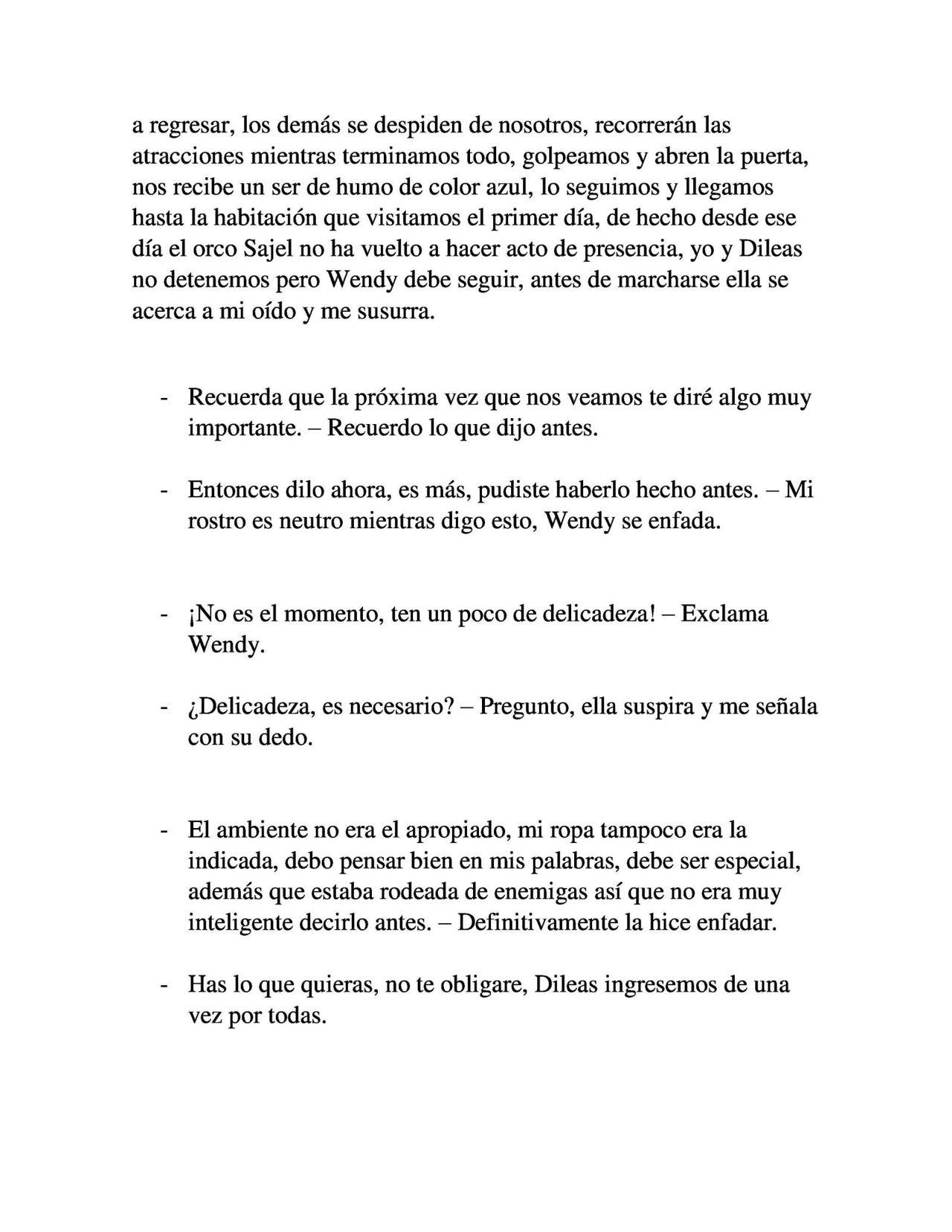 a regresar, los demás se despiden de nosotros, recorrerán las atracciones mientras terminamos todo, golpeamos y abren la puerta, nos recibe un ser de humo de color azul, lo seguimos y llegamos hasta la habitación que visitamos el primer día, de hecho desde ese día el orco Sajel no ha vuelto a hacer acto de presencia, yo y Dileas no detenemos pero Wendy debe seguir, antes de marcharse ella se acerca a mi oído y me susurra.

- Recuerda que la próxima vez que nos veamos te diré algo muy importante. – Recuerdo lo que dijo antes.

- Entonces dilo ahora, es más, pudiste haberlo hecho antes. – Mi rostro es neutro mientras digo esto, Wendy se enfada.

- ¡No es el momento, ten un poco de delicadeza! – Exclama Wendy.

- ¿Delicadeza, es necesario? – Pregunto, ella suspira y me señala con su dedo.

- El ambiente no era el apropiado, mi ropa tampoco era la indicada, debo pensar bien en mis palabras, debe ser especial, además que estaba rodeada de enemigas así que no era muy inteligente decirlo antes. – Definitivamente la hice enfadar.

- Has lo que quieras, no te obligare, Dileas ingresemos de una vez por todas.